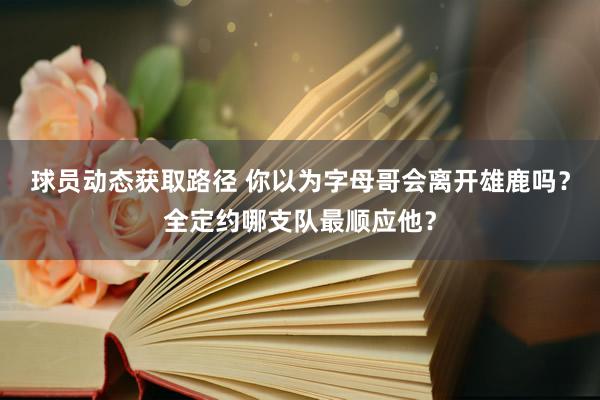 球员动态获取路径 你以为字母哥会离开雄鹿吗？全定约哪支队最顺应他？